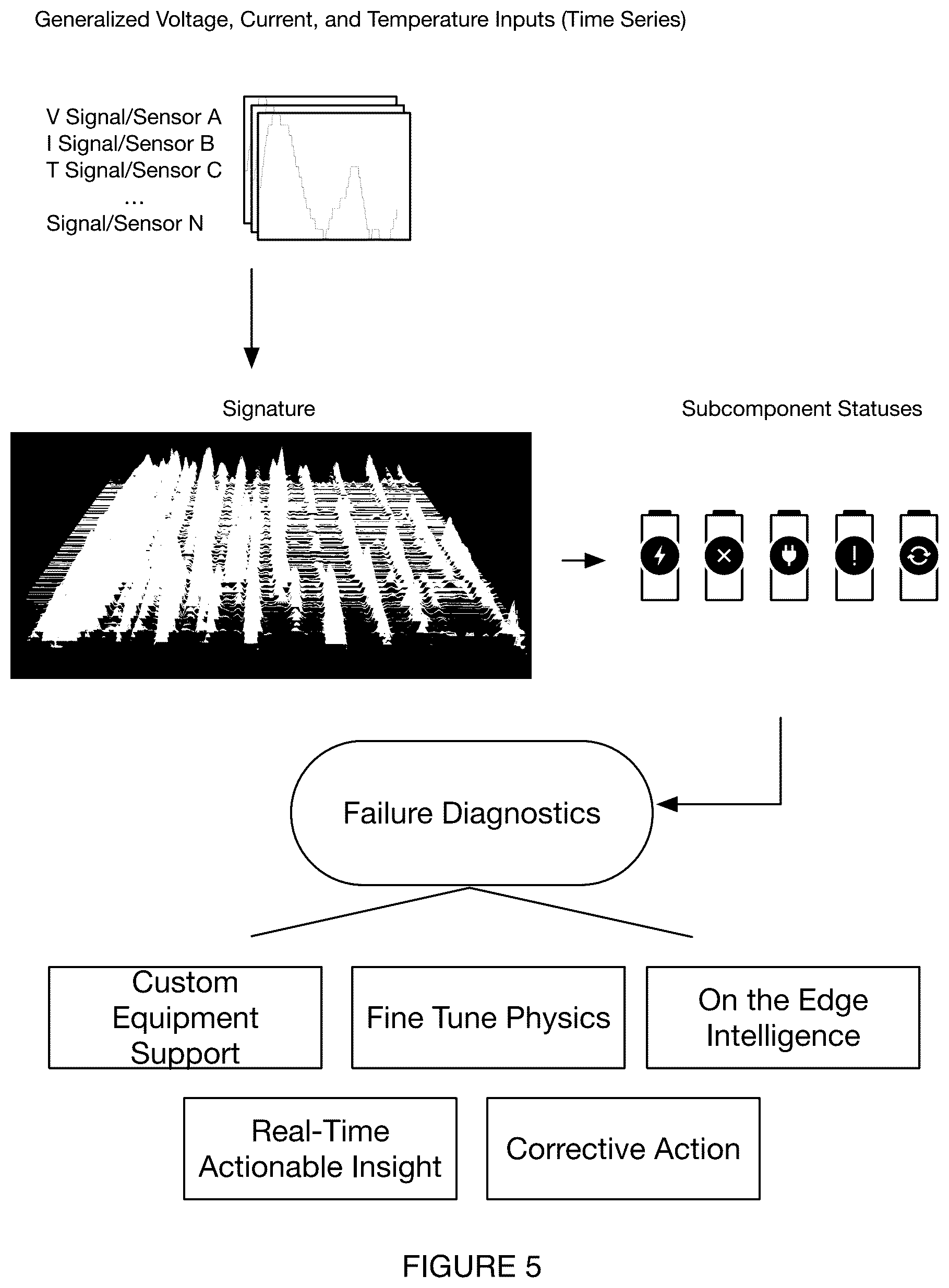 Generalized Voltage, Current, and Temperature Inputs (Time Series)

V Signal/Sensor A
I Signal/Sensor B
T Signal/Sensor C
...
Signal/Sensor N

Signature

Subcomponent Statuses

Failure Diagnostics

Custom Equipment Support

Fine Tune Physics

On the Edge Intelligence

Real-Time Actionable Insight

Corrective Action

FIGURE 5